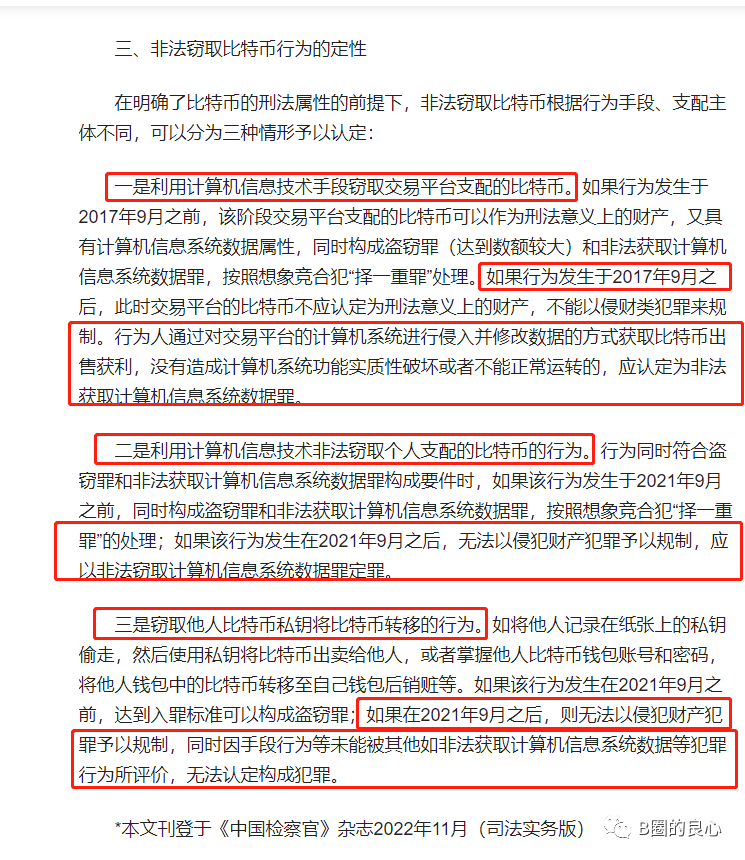 三、非法窃取比特币行为的定性

在明确了比特币的刑法属性的前提下，非法窃取比特币根据行为手段、支配主体不同，可以分为三种情形予以认定：

一是利用计算机信息技术手段窃取交易平台支配的比特币。如果行为发生于2017年9月之前，该阶段交易平台支配的比特币可以作为刑法意义上的财产，又具有计算机信息系统数据属性，同时构成盗窃罪（达到数额较大）和非法获取计算机信息系统数据罪，按照想象竞合犯“择一重罪”处理。如果行为发生于2017年9月之后，此时交易平台的比特币不应认定为刑法意义上的财产，不能以侵财类犯罪来规制。行为人通过对交易平台的计算机系统进行侵入并修改数据的方式获取比特币出售获利，没有造成计算机系统功能实质性破坏或者不能正常运转的，应认定为非法获取计算机信息系统数据罪。

二是利用计算机信息技术非法窃取个人支配的比特币的行为。行为同时符合盗窃罪和非法获取计算机信息系统数据罪构成要件时，如果该行为发生于2021年9月之前，同时构成盗窃罪和非法获取计算机信息系统数据罪，按照想象竞合犯“择一重罪”的处理；如果该行为发生在2021年9月之后，无法以侵犯财产犯罪予以规制，应以非法窃取计算机信息系统数据罪定罪。

三是窃取他人比特币私钥将比特币转移的行为。如将他人记录在纸张上的私钥偷走，然后使用私钥将比特币出卖给他人，或者掌握他人比特币钱包账号和密码，将他人钱包中的比特币转移至自己钱包后销赃等。如果该行为发生在2021年9月之前，达到入罪标准可以构成盗窃罪；如果在2021年9月之后，则无法以侵犯财产犯罪予以规制，同时因手段行为等未能被其他如非法获取计算机信息系统数据等犯罪行为所评价，无法认定构成犯罪。

*本文刊登于《中国检察官》杂志2022年11月（司法实务版）

B圈的良心